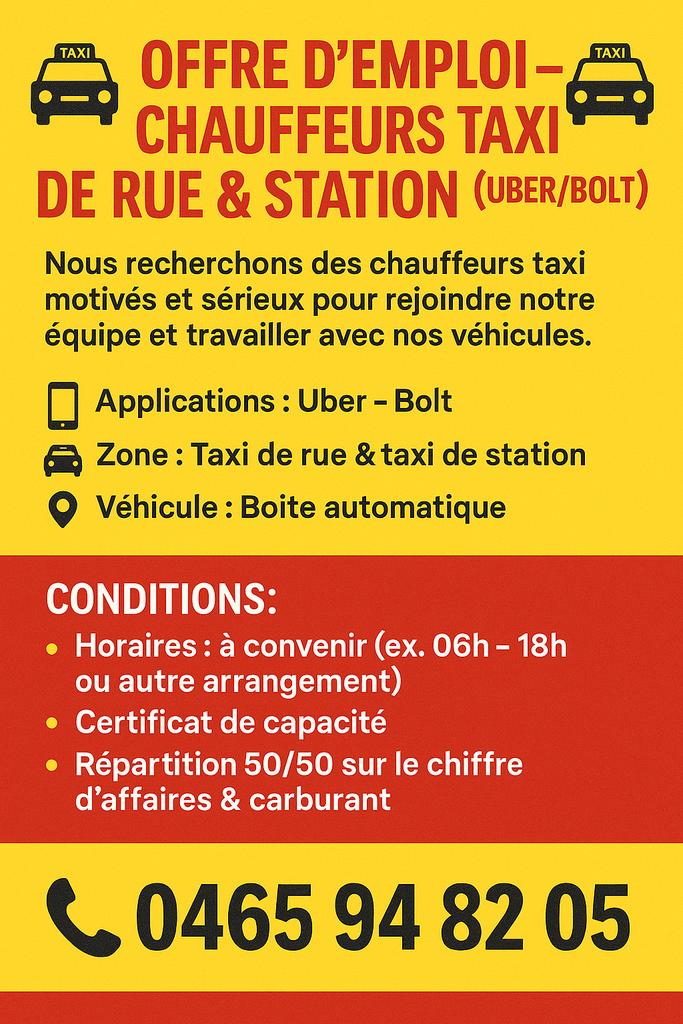 TAXI

TAXI

OFFRE D'EMPLOI – CHAUFFEURS TAXI DE RUE & STATION (UBER/BOLT)

Nous recherchons des chauffeurs taxi motivés et sérieux pour rejoindre notre équipe et travailler avec nos véhicules.

Applications : Uber – Bolt

Zone : Taxi de rue & taxi de station

Véhicule : Boite automatique

CONDITIONS:

• Horaires : à convenir (ex. 06h – 18h ou autre arrangement)
• Certificat de capacité
• Répartition 50/50 sur le chiffre d'affaires & carburant

0465 94 82 05